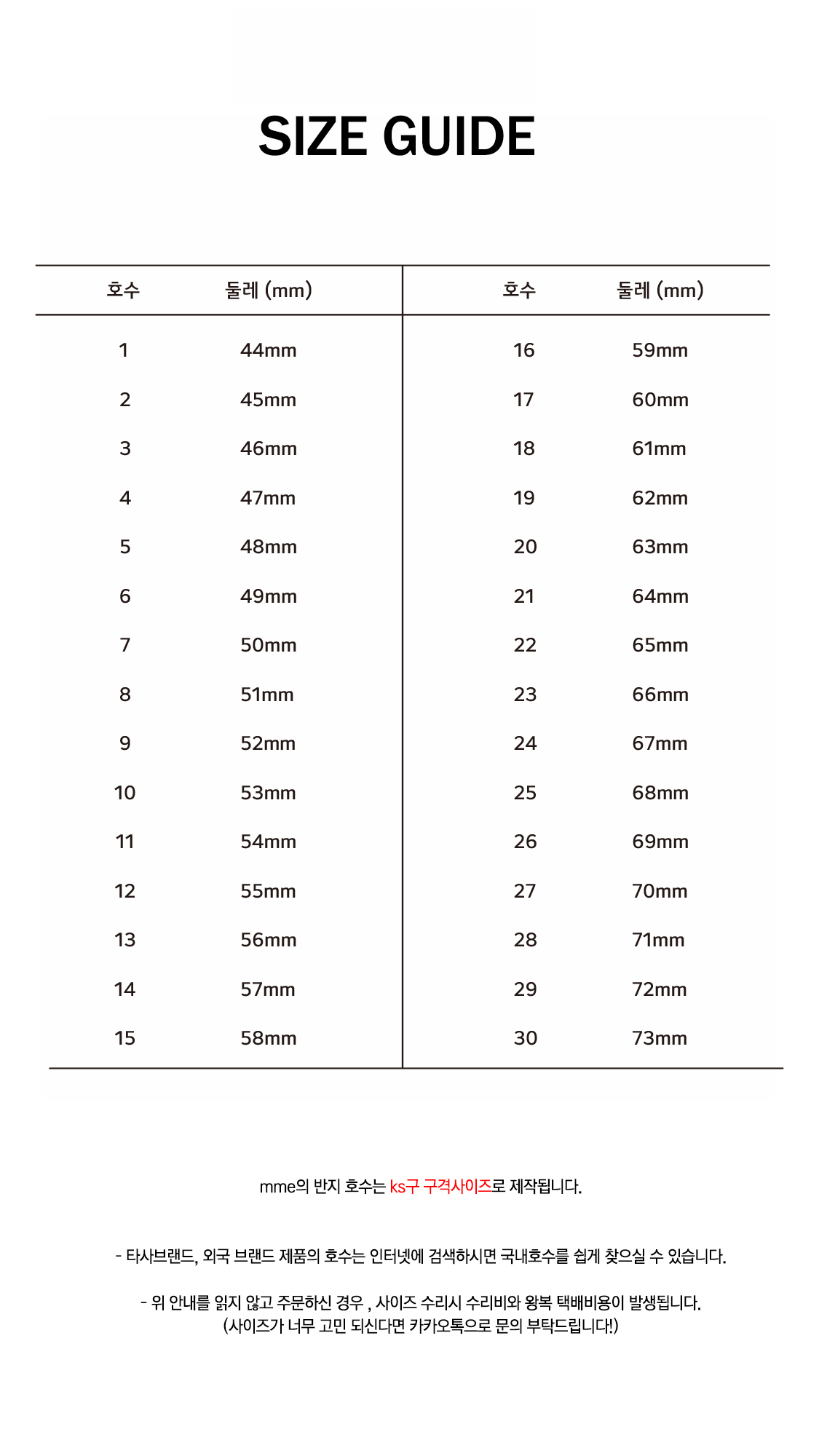 SIZE GUIDE

| 호수 | 둘레 (mm) | 호수 | 둘레 (mm) |
|---|---|---|---|
| 1 | 44mm | 16 | 59mm |
| 2 | 45mm | 17 | 60mm |
| 3 | 46mm | 18 | 61mm |
| 4 | 47mm | 19 | 62mm |
| 5 | 48mm | 20 | 63mm |
| 6 | 49mm | 21 | 64mm |
| 7 | 50mm | 22 | 65mm |
| 8 | 51mm | 23 | 66mm |
| 9 | 52mm | 24 | 67mm |
| 10 | 53mm | 25 | 68mm |
| 11 | 54mm | 26 | 69mm |
| 12 | 55mm | 27 | 70mm |
| 13 | 56mm | 28 | 71mm |
| 14 | 57mm | 29 | 72mm |
| 15 | 58mm | 30 | 73mm |

mme의 반지 호수는 ks구 구격사이즈로 제작됩니다.

- 타사브랜드, 외국 브랜드 제품의 호수는 인터넷에 검색하시면 국내호수를 쉽게 찾으실 수 있습니다.

- 위 안내를 읽지 않고 주문하신 경우 , 사이즈 수리시 수리비와 왕복 택배비용이 발생됩니다.
(사이즈가 너무 고민 되신다면 카카오톡으로 문의 부탁드립니다!)